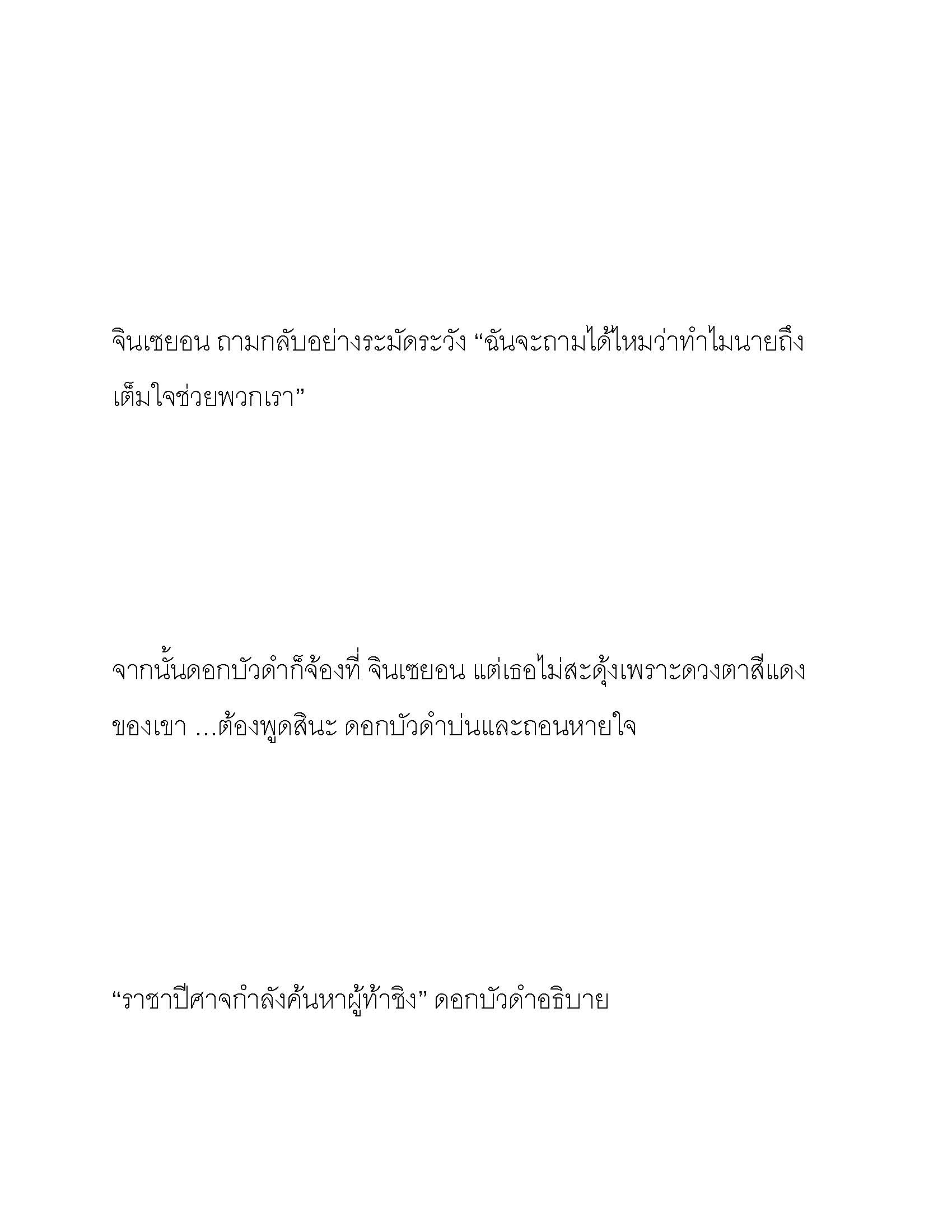 จินเซยอน ถามกลับอย่างระมัดระวัง “ฉันจะถามได้ไหมว่าทำไมนายถึงเต็มใจช่วยพวกเรา”

จากนั้นดอกบัวดำก็จ้องที่ จินเซยอน แต่เธอไม่สะดุ้งเพราะดวงตาสีแดงของเขา …ต้องพูดสินะ ดอกบัวดำบ่นและถอนหายใจ

“ราชาปีศาจกำลังค้นหาผู้ท้าชิง” ดอกบัวดำอธิบาย